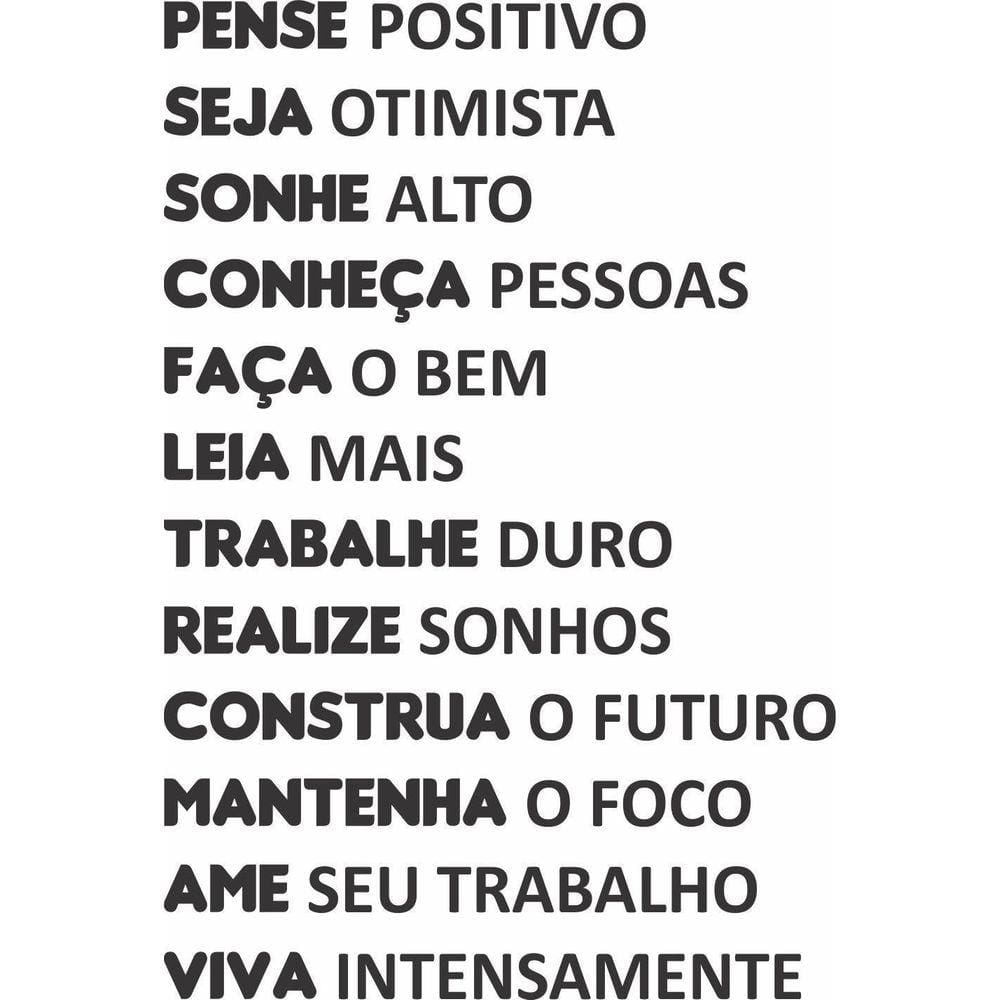 PENSE POSITIVO
SEJA OTIMISTA
SONHE ALTO
CONHEÇA PESSOAS
FAÇA O BEM
LEIA MAIS
TRABALHE DURO
REALIZE SONHOS
CONSTRUA O FUTURO
MANTENHA O FOCO
AME SEU TRABALHO
VIVA INTENSAMENTE